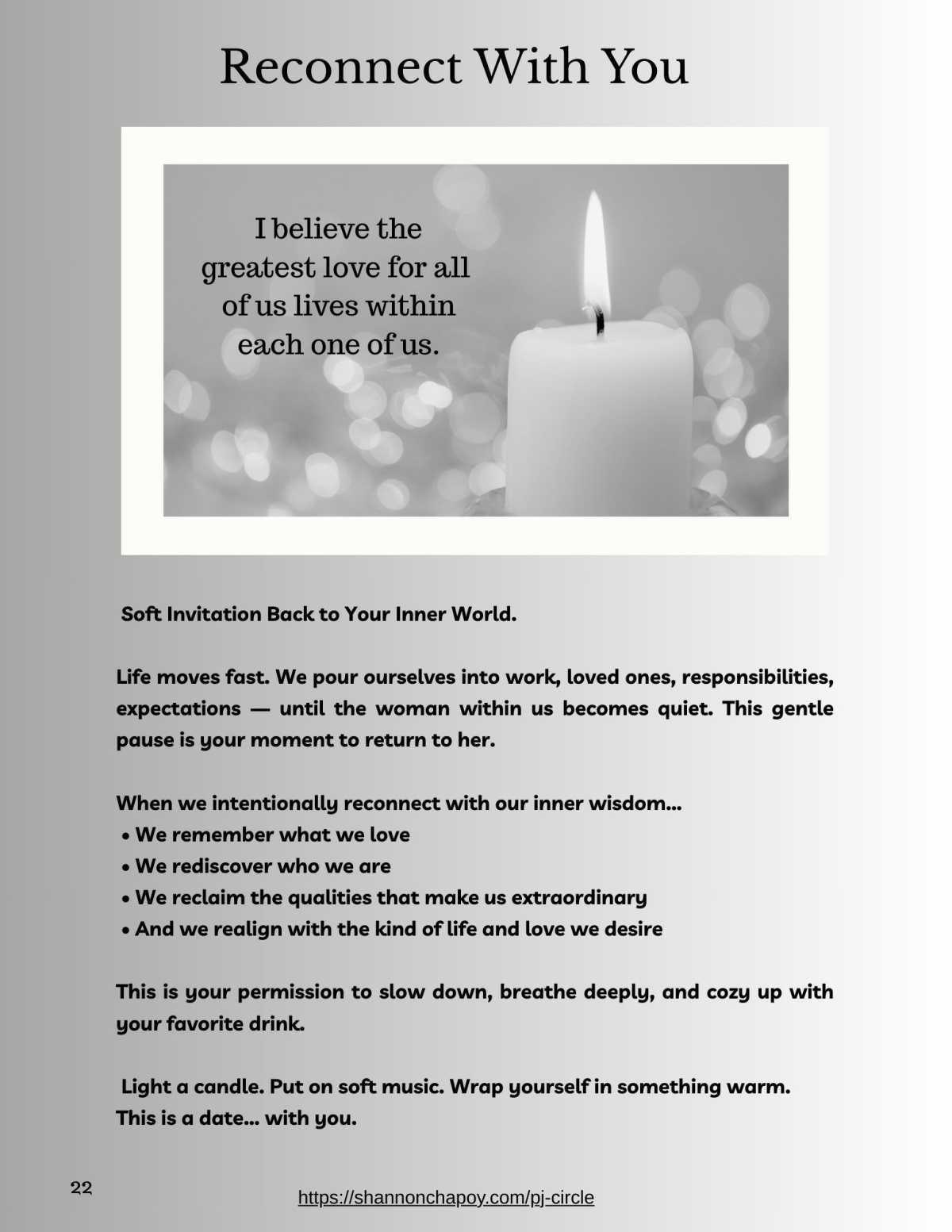 Reconnect With You

I believe the greatest love for all of us lives within each one of us.

Soft Invitation Back to Your Inner World.

Life moves fast. We pour ourselves into work, loved ones, responsibilities, expectations — until the woman within us becomes quiet. This gentle pause is your moment to return to her.

When we intentionally reconnect with our inner wisdom...
• We remember what we love
• We rediscover who we are
• We reclaim the qualities that make us extraordinary
• And we realign with the kind of life and love we desire

This is your permission to slow down, breathe deeply, and cozy up with your favorite drink.

Light a candle. Put on soft music. Wrap yourself in something warm.
This is a date... with you.

22

https://shannonchapoy.com/pj-circle